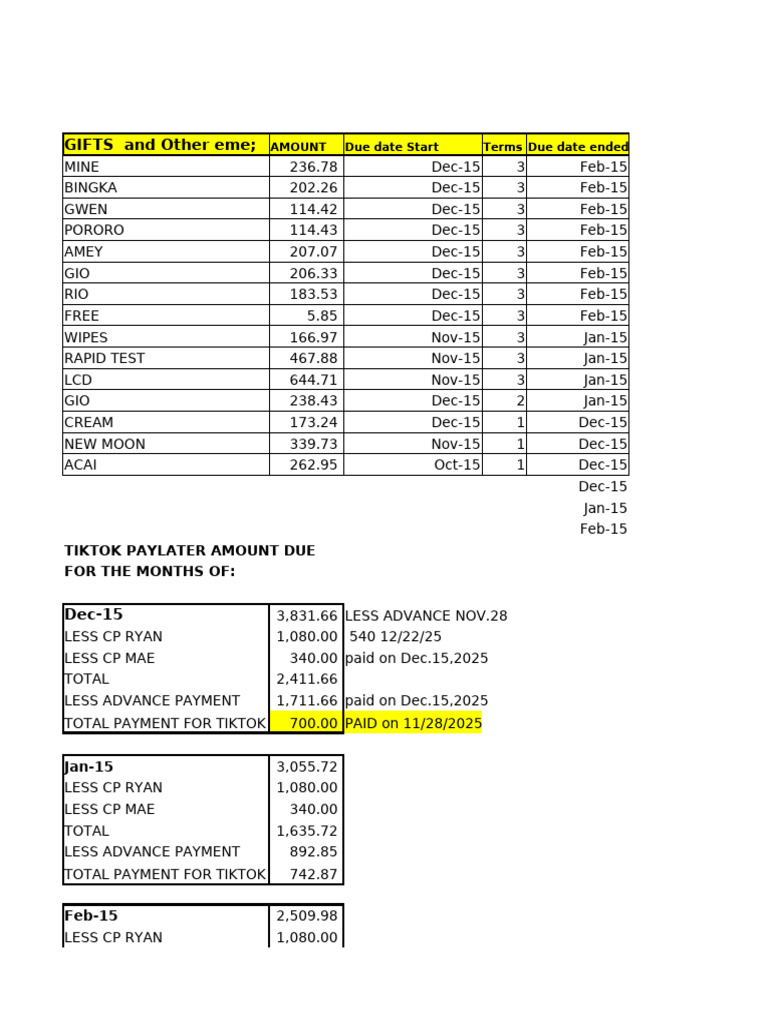 | GIFTS and Other eme; | AMOUNT | Due date Start | Terms | Due date ended |
|---|---|---|---|---|
| MINE | 236.78 | Dec-15 | 3 | Feb-15 |
| BINGKA | 202.26 | Dec-15 | 3 | Feb-15 |
| GWEN | 114.42 | Dec-15 | 3 | Feb-15 |
| PORORO | 114.43 | Dec-15 | 3 | Feb-15 |
| AMEY | 207.07 | Dec-15 | 3 | Feb-15 |
| GIO | 206.33 | Dec-15 | 3 | Feb-15 |
| RIO | 183.53 | Dec-15 | 3 | Feb-15 |
| FREE | 5.85 | Dec-15 | 3 | Feb-15 |
| WIPES | 166.97 | Nov-15 | 3 | Jan-15 |
| RAPID TEST | 467.88 | Nov-15 | 3 | Jan-15 |
| LCD | 644.71 | Nov-15 | 3 | Jan-15 |
| GIO | 238.43 | Dec-15 | 2 | Jan-15 |
| CREAM | 173.24 | Dec-15 | 1 | Dec-15 |
| NEW MOON | 339.73 | Nov-15 | 1 | Dec-15 |
| ACAI | 262.95 | Oct-15 | 1 | Dec-15 |
| | | | | Dec-15 |
| | | | | Jan-15 |
| | | | | Feb-15 |

TIKTOK PAYLATER AMOUNT DUE
FOR THE MONTHS OF:

| Dec-15 | 3,831.66 | LESS ADVANCE NOV.28 |
|---|---|---|
| LESS CP RYAN | 1,080.00 | 540 12/22/25 |
| LESS CP MAE | 340.00 | paid on Dec.15,2025 |
| TOTAL | 2,411.66 | |
| LESS ADVANCE PAYMENT | 1,711.66 | paid on Dec.15,2025 |
| TOTAL PAYMENT FOR TIKTOK | 700.00 | PAID on 11/28/2025 |

| Jan-15 | 3,055.72 |
|---|---|
| LESS CP RYAN | 1,080.00 |
| LESS CP MAE | 340.00 |
| TOTAL | 1,635.72 |
| LESS ADVANCE PAYMENT | 892.85 |
| TOTAL PAYMENT FOR TIKTOK | 742.87 |

| Feb-15 | 2,509.98 |
|---|---|
| LESS CP RYAN | 1,080.00 |